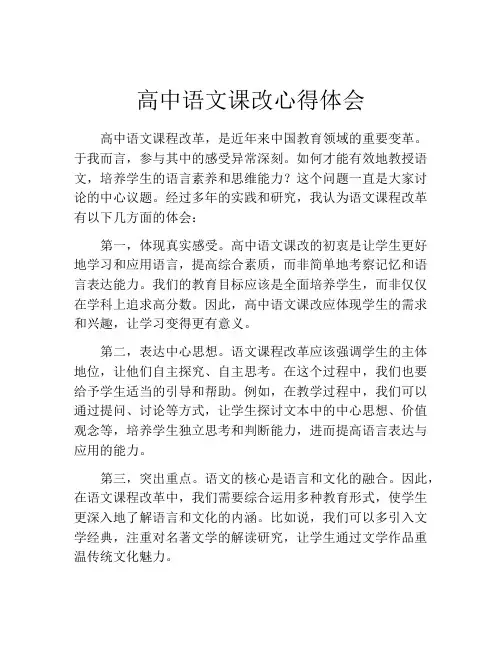 高中语文课改心得体会

高中语文课程改革，是近年来中国教育领域的重要变革。于我而言，参与其中的感受异常深刻。如何才能有效地教授语文，培养学生的语言素养和思维能力？这个问题一直是大家讨论的中心议题。经过多年的实践和研究，我认为语文课程改革有以下几方面的体会：

第一，体现真实感受。高中语文课改的初衷是让学生更好地学习和应用语言，提高综合素质，而非简单地考察记忆和语言表达能力。我们的教育目标应该是全面培养学生，而非仅仅在学科上追求高分数。因此，高中语文课改应体现学生的需求和兴趣，让学习变得更有意义。

第二，表达中心思想。语文课程改革应该强调学生的主体地位，让他们自主探究、自主思考。在这个过程中，我们也要给予学生适当的引导和帮助。例如，在教学过程中，我们可以通过提问、讨论等方式，让学生探讨文本中的中心思想、价值观念等，培养学生独立思考和判断能力，进而提高语言表达与应用的能力。

第三，突出重点。语文的核心是语言和文化的融合。因此，在语文课程改革中，我们需要综合运用多种教育形式，使学生更深入地了解语言和文化的内涵。比如说，我们可以多引入文学经典，注重对名著文学的解读研究，让学生通过文学作品重温传统文化魅力。